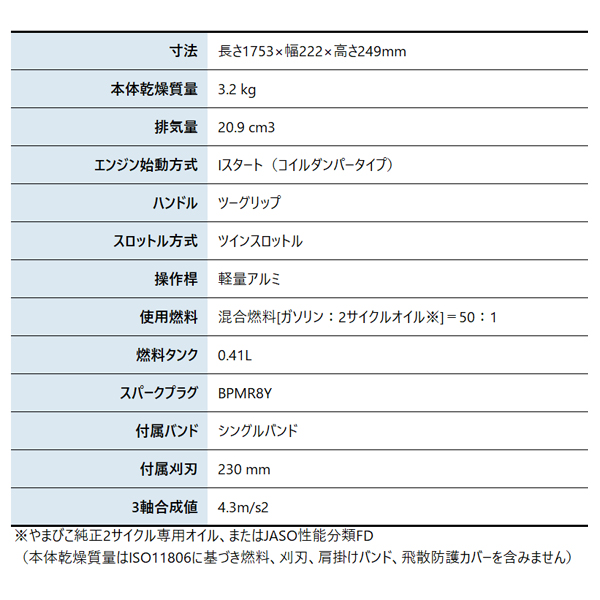 | 寸法 | 長さ1753×幅222×高さ249mm |
|---|---|
| 本体乾燥質量 | 3.2 kg |
| 排気量 | 20.9 cm3 |
| エンジン始動方式 | Iスタート（コイルダンパータイプ） |
| ハンドル | ツーグリップ |
| スロットル方式 | ツインスロットル |
| 操作桿 | 軽量アルミ |
| 使用燃料 | 混合燃料[ガソリン：2サイクルオイル※]＝50：1 |
| 燃料タンク | 0.41L |
| スパークプラグ | BPMR8Y |
| 付属バンド | シングルバンド |
| 付属刈刃 | 230 mm |
| 3軸合成値 | 4.3m/s2 |

※やまびこ純正2サイクル専用オイル、またはJASO性能分類FD
（本体乾燥質量はISO11806に基づき燃料、刈刃、肩掛けバンド、飛散防護カバーを含みません）